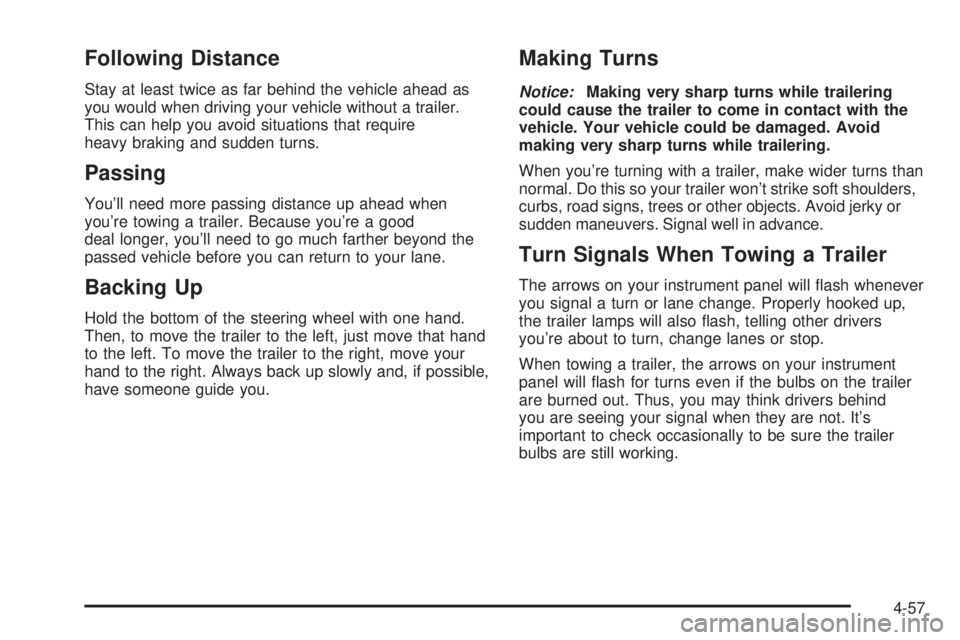 Following Distance

Stay at least twice as far behind the vehicle ahead as you would when driving your vehicle without a trailer. This can help you avoid situations that require heavy braking and sudden turns.

Passing

You'll need more passing distance up ahead when you're towing a trailer. Because you're a good deal longer, you'll need to go much farther beyond the passed vehicle before you can return to your lane.

Backing Up

Hold the bottom of the steering wheel with one hand. Then, to move the trailer to the left, just move that hand to the left. To move the trailer to the right, move your hand to the right. Always back up slowly and, if possible, have someone guide you.

Making Turns

Notice: Making very sharp turns while trailering could cause the trailer to come in contact with the vehicle. Your vehicle could be damaged. Avoid making very sharp turns while trailering.

When you're turning with a trailer, make wider turns than normal. Do this so your trailer won't strike soft shoulders, curbs, road signs, trees or other objects. Avoid jerky or sudden maneuvers. Signal well in advance.

Turn Signals When Towing a Trailer

The arrows on your instrument panel will flash whenever you signal a turn or lane change. Properly hooked up, the trailer lamps will also flash, telling other drivers you're about to turn, change lanes or stop.

When towing a trailer, the arrows on your instrument panel will flash for turns even if the bulbs on the trailer are burned out. Thus, you may think drivers behind you are seeing your signal when they are not. It's important to check occasionally to be sure the trailer bulbs are still working.

4-57

carmanualsonline.info